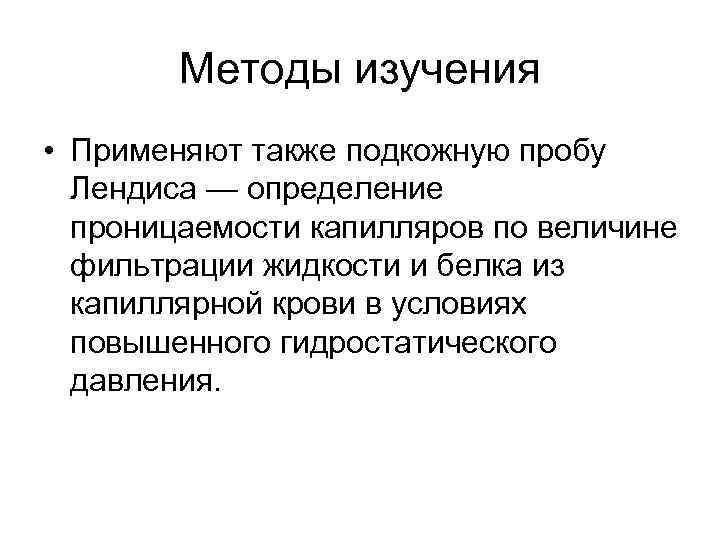 Методы изучения

• Применяют также подкожную пробу Лендиса — определение проницаемости капилляров по величине фильтрации жидкости и белка из капиллярной крови в условиях повышенного гидростатического давления.